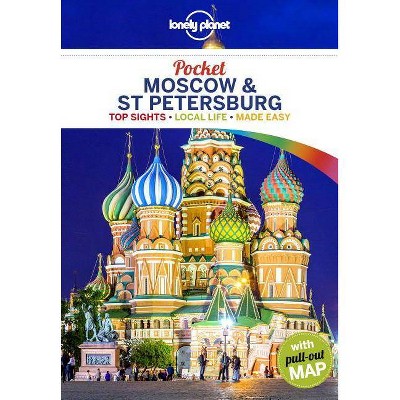 lonely planet

Pocket
MOSCOW &
ST PETERSBURG
TOP SIGHTS • LOCAL LIFE • MADE EASY

with
pull-out
MAP